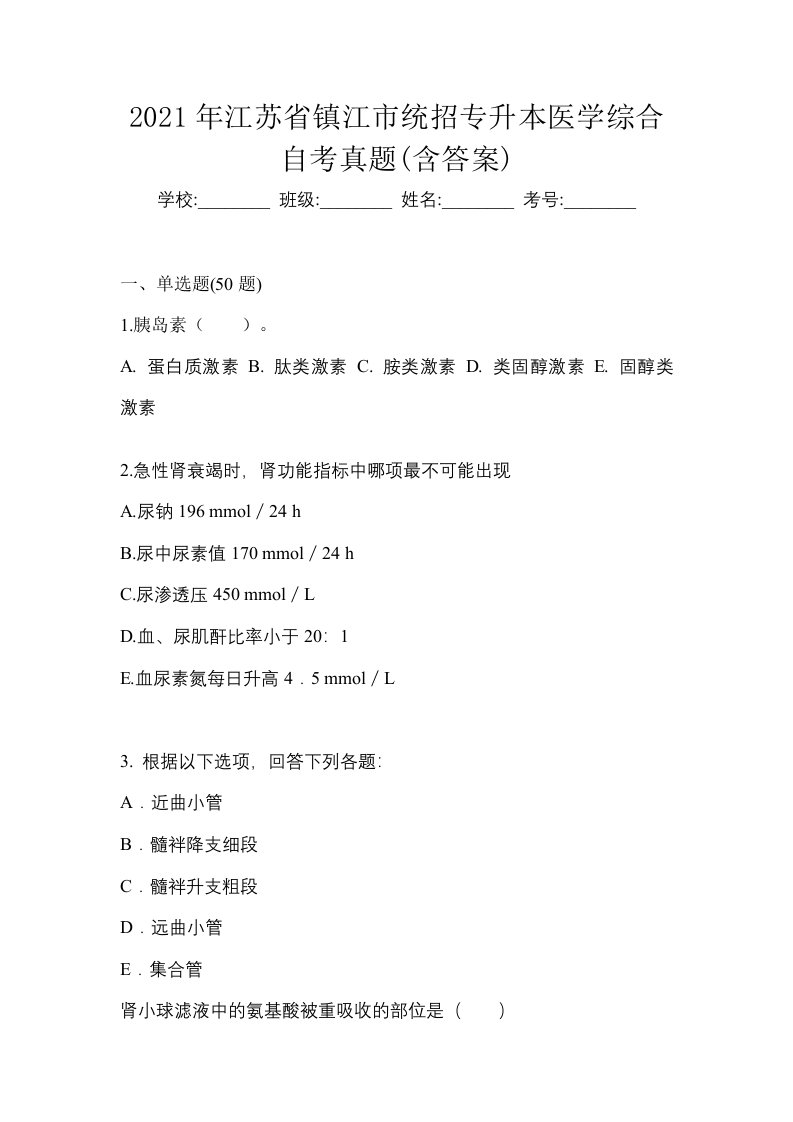 2021 年江苏省镇江市统招专升本医学综合自考真题(含答案)

学校:________ 班级:________ 姓名:________ 考号:________

一、单选题(50 题)

1.胰岛素（　　）。

A. 蛋白质激素 B. 肽类激素 C. 胺类激素 D. 类固醇激素 E. 固醇类激素

2.急性肾衰竭时，肾功能指标中哪项最不可能出现

A.尿钠 196 mmol / 24 h

B.尿中尿素值 170 mmol / 24 h

C.尿渗透压 450 mmol / L

D.血、尿肌酐比率小于 20：1

E.血尿素氮每日升高 4．5 mmol / L

3. 根据以下选项，回答下列各题：

A．近曲小管

B．髓袢降支细段

C．髓袢升支粗段

D．远曲小管

E．集合管

肾小球滤液中的氨基酸被重吸收的部位是（　　）